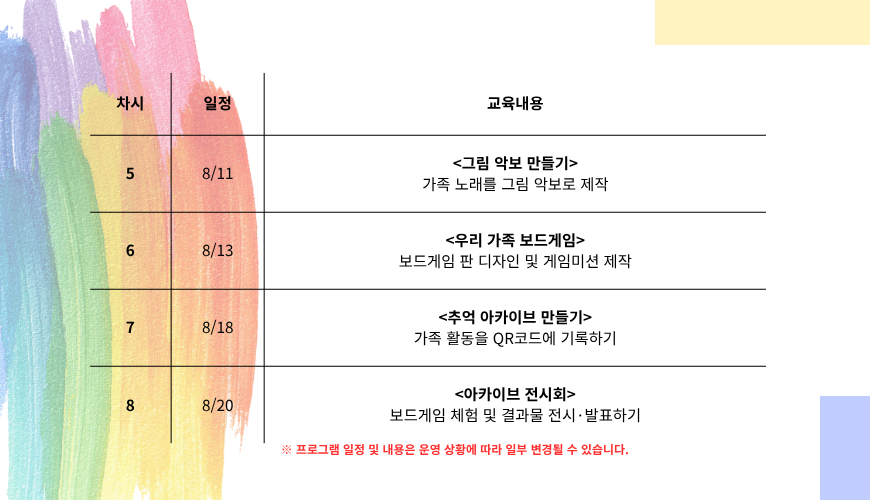 | 차시 | 일정 | 교육내용 |
|---|---|---|
| 5 | 8/11 | <그림 악보 만들기> 가족 노래를 그림 악보로 제작 |
| 6 | 8/13 | <우리 가족 보드게임> 보드게임 판 디자인 및 게임미션 제작 |
| 7 | 8/18 | <추억 아카이브 만들기> 가족 활동을 QR코드에 기록하기 |
| 8 | 8/20 | <아카이브 전시회> 보드게임 체험 및 결과물 전시·발표하기 |

※ 프로그램 일정 및 내용은 운영 상황에 따라 일부 변경될 수 있습니다.